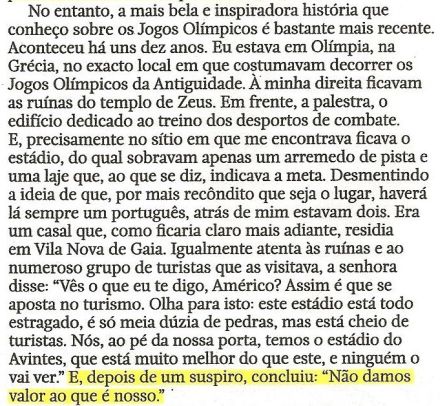 No entanto, a mais bela e inspiradora história que conheço sobre os Jogos Olímpicos é bastante mais recente. Aconteceu há uns dez anos. Eu estava em Olímpia, na Grécia, no exacto local em que costumavam decorrer os Jogos Olímpicos da Antiguidade. À minha direita ficavam as ruínas do templo de Zeus. Em frente, a palestra, o edifício dedicado ao treino dos desportos de combate. E, precisamente no sítio em que me encontrava ficava o estádio, do qual sobravam apenas um arremedo de pista e uma laje que, ao que se diz, indicava a meta. Desmentindo a ideia de que, por mais recôndito que seja o lugar, haverá lá sempre um português, atrás de mim estavam dois. Era um casal que, como ficaria claro mais adiante, residia em Vila Nova de Gaia. Igualmente atenta às ruínas e ao numeroso grupo de turistas que as visitava, a senhora disse: "Vês o que eu te digo, Américo? Assim é que se aposta no turismo. Olha para isto: este estádio está todo estragado, é só meia dúzia de pedras, mas está cheio de turistas. Nós, ao pé da nossa porta, temos o estádio do Avintes, que está muito melhor do que este, e ninguém o vai ver." E, depois de um suspiro, concluiu: "Não damos valor ao que é nosso."